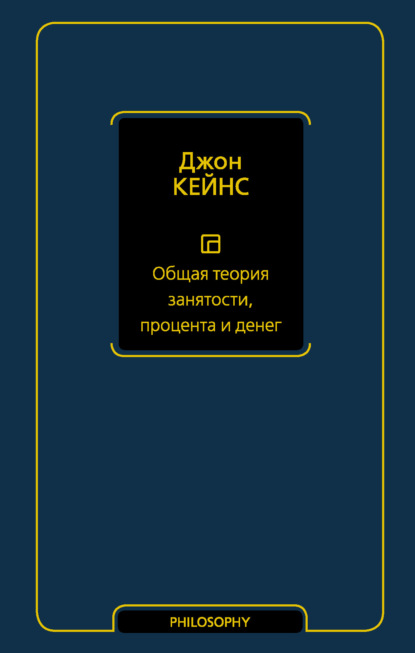 Джон
КЕЙНС

Общая теория занятости, процента и денег

PHILOSOPHY